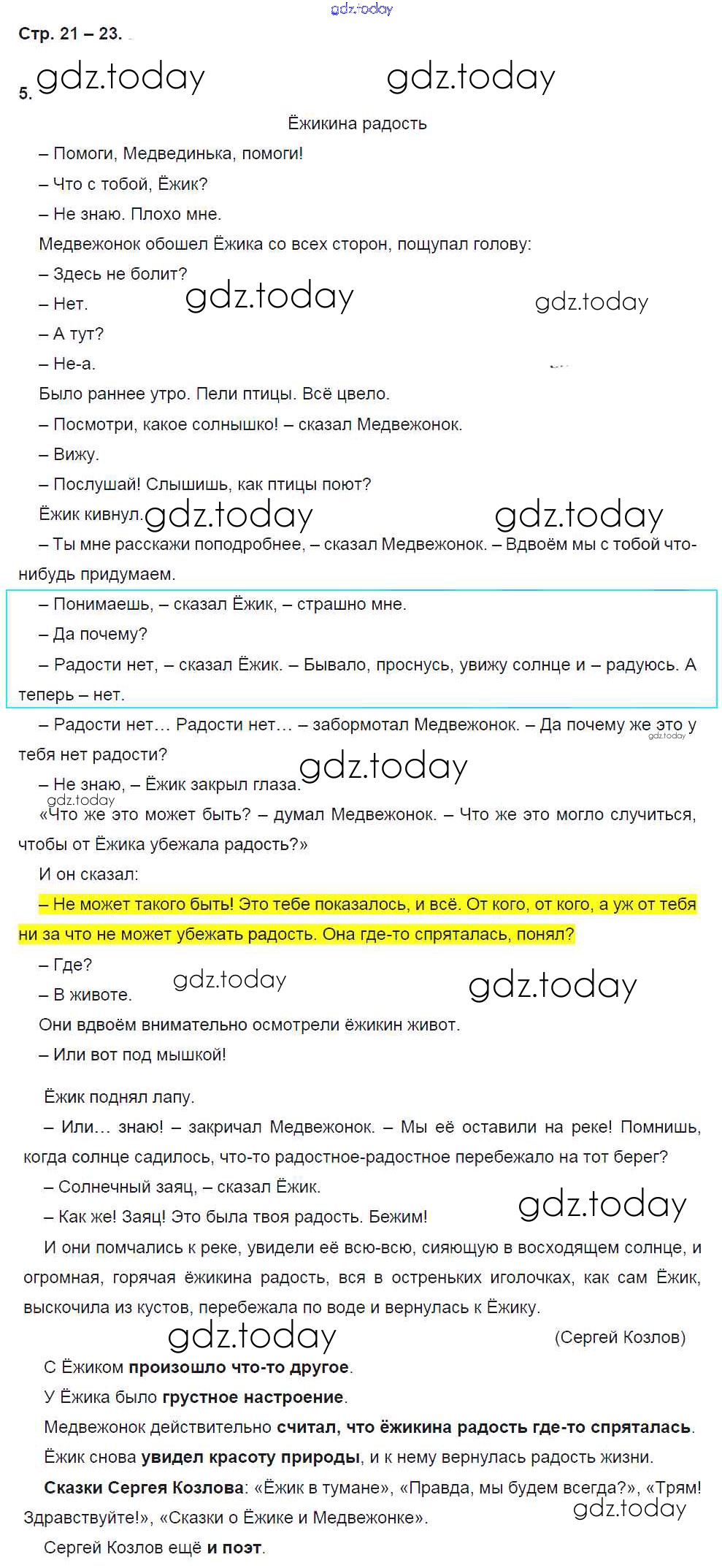 gdz.today

Стр. 21 – 23.

5. gdz.today gdz.today

Ёжикина радость

– Помоги, Медвединька, помоги!

– Что с тобой, Ёжик?

– Не знаю. Плохо мне.

Медвежонок обошел Ёжика со всех сторон, пощупал голову:

– Здесь не болит?

– Нет. gdz.today gdz.today

– А тут?

– Не-а.

Было раннее утро. Пели птицы. Всё цвело.

– Посмотри, какое солнышко! – сказал Медвежонок.

– Вижу.

– Послушай! Слышишь, как птицы поют?

Ёжик кивнул. gdz.today gdz.today

– Ты мне расскажи поподробнее, – сказал Медвежонок. – Вдвоём мы с тобой что-нибудь придумаем.

– Понимаешь, – сказал Ёжик, – страшно мне.

– Да почему?

– Радости нет, – сказал Ёжик. – Бывало, проснусь, увижу солнце и – радуюсь. А теперь – нет.

– Радости нет… Радости нет… – забормотал Медвежонок. – Да почему же это у тебя нет радости? gdz.today

– Не знаю, – Ёжик закрыл глаза. gdz.today gdz.today

«Что же это может быть? – думал Медвежонок. – Что же это могло случиться, чтобы от Ёжика убежала радость?»

И он сказал:

– Не может такого быть! Это тебе показалось, и всё. От кого, от кого, а уж от тебя ни за что не может убежать радость. Она где-то спряталась, понял?

– Где?

– В животе. gdz.today gdz.today

Они вдвоём внимательно осмотрели ёжикин живот.

– Или вот под мышкой!

Ёжик поднял лапу.

– Или… знаю! – закричал Медвежонок. – Мы её оставили на реке! Помнишь, когда солнце садилось, что-то радостное-радостное перебежало на тот берег?

– Солнечный заяц, – сказал Ёжик.

– Как же! Заяц! Это была твоя радость. Бежим! gdz.today

И они помчались к реке, увидели её всю-всю, сияющую в восходящем солнце, и огромная, горячая ёжикина радость, вся в остреньких иголочках, как сам Ёжик, выскочила из кустов, перебежала по воде и вернулась к Ёжику.

gdz.today (Сергей Козлов)

С Ёжиком произошло что-то другое.

У Ёжика было грустное настроение.

Медвежонок действительно считал, что ёжикина радость где-то спряталась.

Ёжик снова увидел красоту природы, и к нему вернулась радость жизни.

Сказки Сергея Козлова: «Ёжик в тумане», «Правда, мы будем всегда?», «Трям! Здравствуйте!», «Сказки о Ёжике и Медвежонке». gdz.today

Сергей Козлов ещё и поэт.